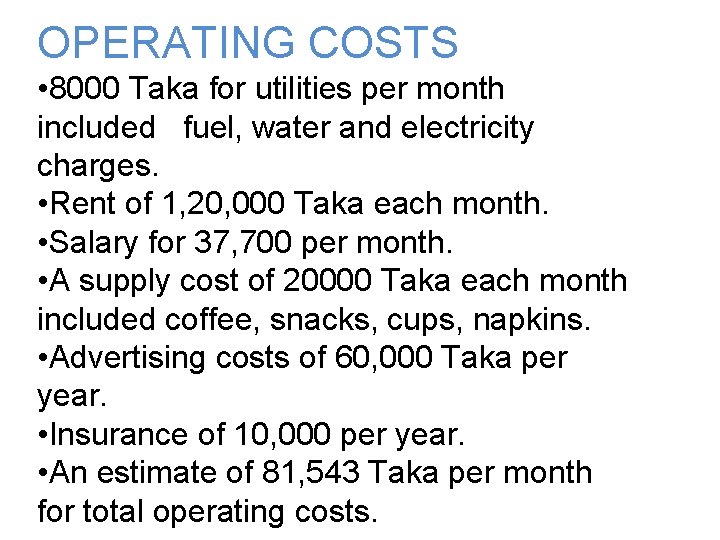 OPERATING COSTS

•8000 Taka for utilities per month included fuel, water and electricity charges.

•Rent of 1,20,000 Taka each month.

•Salary for 37,700 per month.

•A supply cost of 20000 Taka each month included coffee, snacks, cups, napkins.

•Advertising costs of 60,000 Taka per year.

•Insurance of 10,000 per year.

•An estimate of 81,543 Taka per month for total operating costs.